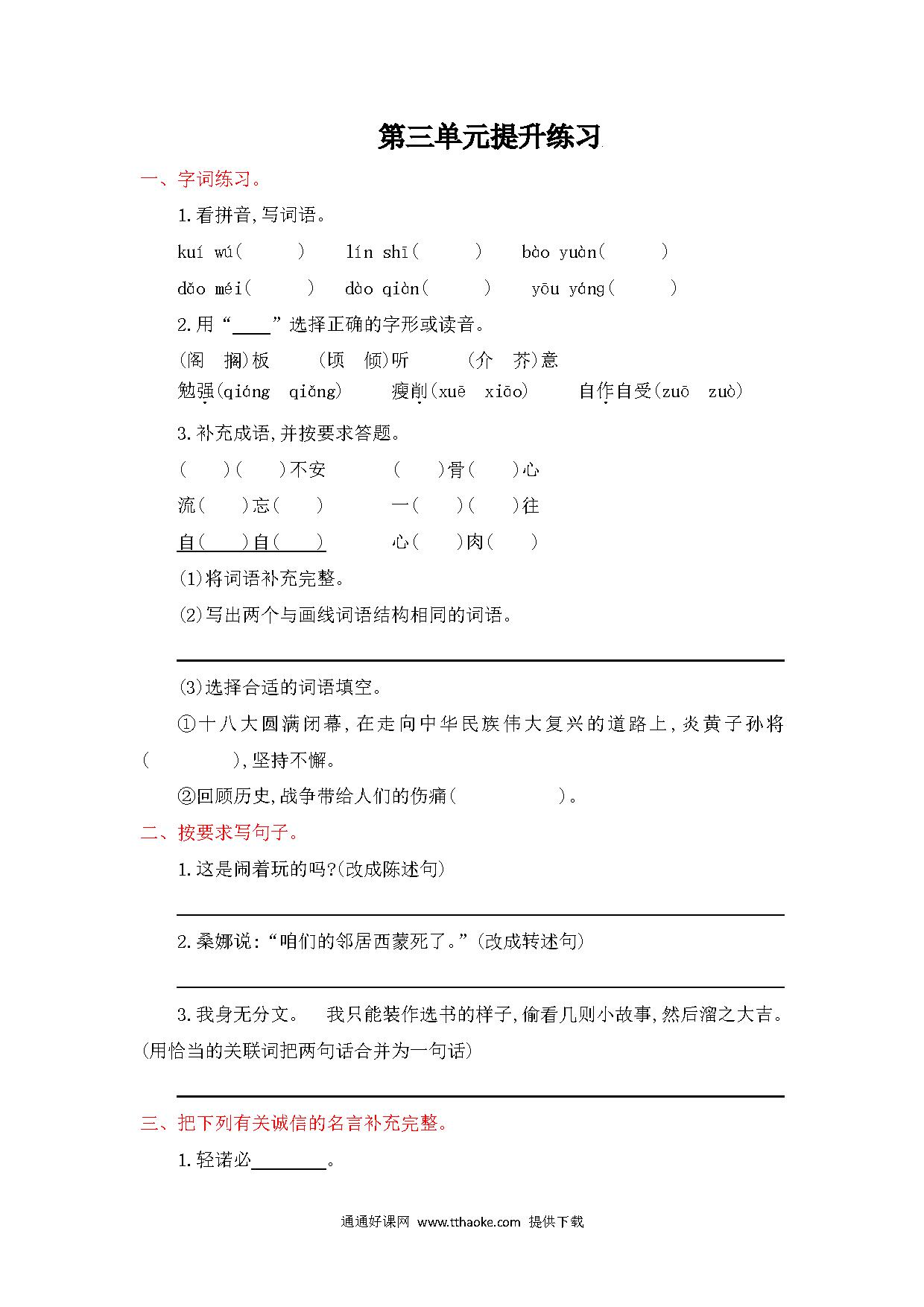 第三单元提升练习

一、字词练习。

1.看拼音,写词语。

kuí wú(　　)　lín shī(　　)　bào yuàn(　　)

dǎo méi(　　)　dào qiàn(　　)　yōu yáng(　　)

2.用“____”选择正确的字形或读音。

(阁　搁)板　(顷　倾)听　(介　芥)意

勉强(qiáng　qiǎng)　瘦削(xuē　xiāo)　自作自受(zuō　zuò)

3.补充成语,并按要求答题。

(　)(　)不安　(　)骨(　)心

流(　)忘(　)　一(　)(　)往

自(　)自(　)　心(　)肉(　)

(1)将词语补充完整。

(2)写出两个与画线词语结构相同的词语。

(3)选择合适的词语填空。

①十八大圆满闭幕,在走向中华民族伟大复兴的道路上,炎黄子孙将(　　),坚持不懈。

②回顾历史,战争带给人们的伤痛(　　)。

二、按要求写句子。

1.这是闹着玩的吗?(改成陈述句)

2.桑娜说:“咱们的邻居西蒙死了。”(改成转述句)

3.我身无分文。　我只能装作选书的样子,偷看几则小故事,然后溜之大吉。(用恰当的关联词把两句话合并为一句话)

三、把下列有关诚信的名言补充完整。

1.轻诺必________。

通通好课网 www.tthaoke.com 提供下载